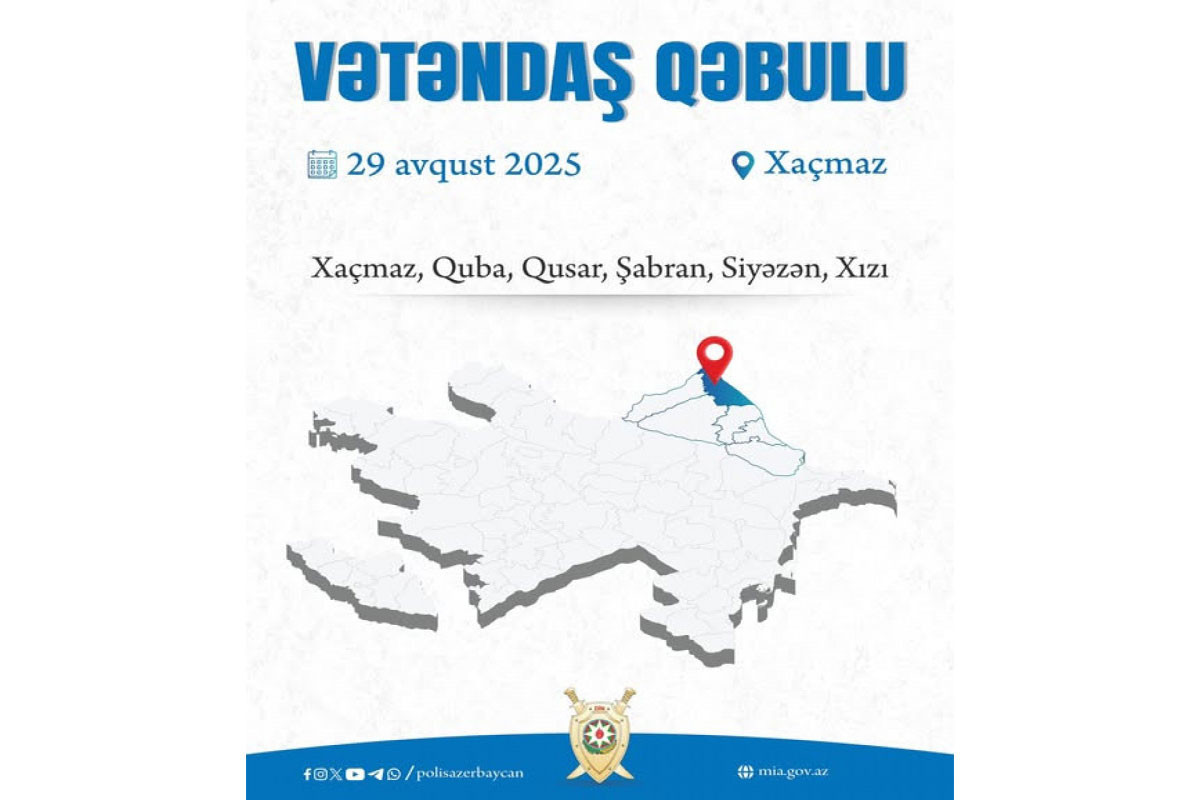 VƏTƏNDAŞ QƏBULU

29 avqust 2025

Xaçmaz

Xaçmaz, Quba, Qusar, Şabran, Siyəzən, Xızı

/polisazerbaycan

mia.gov.az